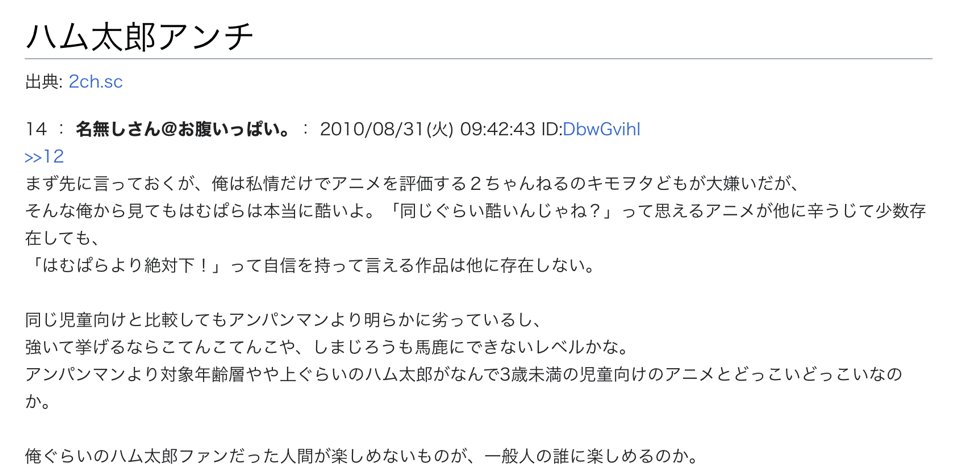 ハム太郎アンチ

出典: 2ch.sc

14 ： 名無しさん@お腹いっぱい。 ： 2010/08/31(火) 09:42:43 ID:DbwGvihl
>>12
まず先に言っておくが、俺は私情だけでアニメを評価する２ちゃんねるのキモヲタどもが大嫌いだが、
そんな俺から見てもはむぱらは本当に酷いよ。「同じぐらい酷いんじゃね？」って思えるアニメが他に辛うじて少数存在しても、
「はむぱらより絶対下！」って自信を持って言える作品は他に存在しない。

同じ児童向けと比較してもアンパンマンより明らかに劣っているし、
強いて挙げるならこてんこてんこや、しまじろうも馬鹿にできないレベルかな。
アンパンマンより対象年齢層やや上ぐらいのハム太郎がなんで3歳未満の児童向けのアニメとどっこいどっこいなのか。

俺ぐらいのハム太郎ファンだった人間が楽しめないものが、一般人の誰に楽しめるのか。